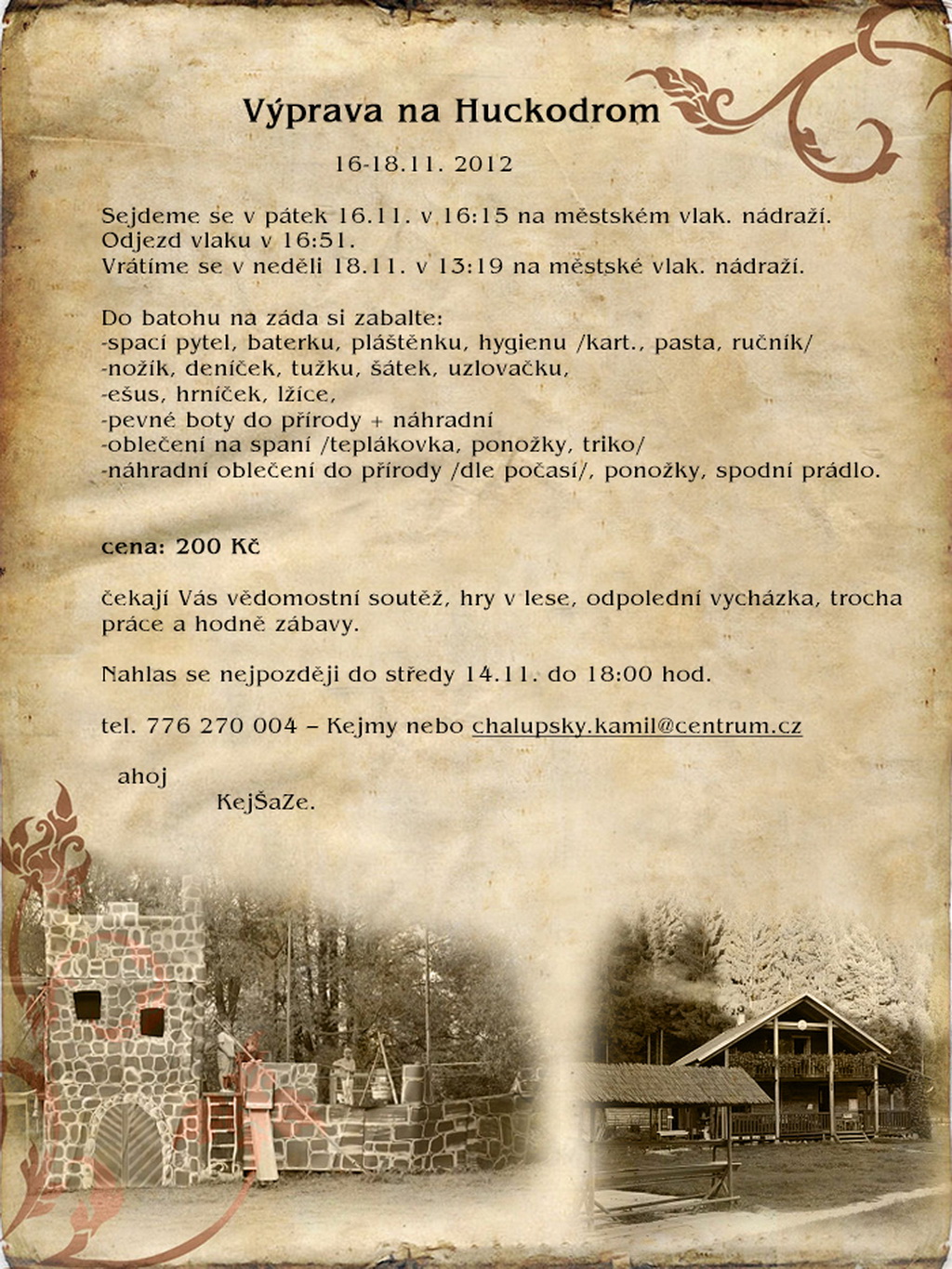 Výprava na Huckodrom

16-18.11. 2012

Sejdeme se v pátek 16.11. v 16:15 na městském vlak. nádraží. Odjezd vlaku v 16:51. Vrátíme se v neděli 18.11. v 13:19 na městské vlak. nádraží.

Do batohu na záda si zabalte:
-spací pytel, baterku, pláštěnku, hygienu /kart., pasta, ručník/
-nožík, deníček, tužku, šátek, uzlovačku,
-ešus, hrníček, lžíce,
-pevné boty do přírody + náhradní
-oblečení na spaní /teplákovka, ponožky, triko/
-náhradní oblečení do přírody /dle počasí/, ponožky, spodní prádlo.

cena: 200 Kč

čekají Vás vědomostní soutěž, hry v lese, odpolední vycházka, trocha práce a hodně zábavy.

Nahlas se nejpozději do středy 14.11. do 18:00 hod.

tel. 776 270 004 – Kejmy nebo chalupsky.kamil@centrum.cz

ahoj
KejŠaZe.